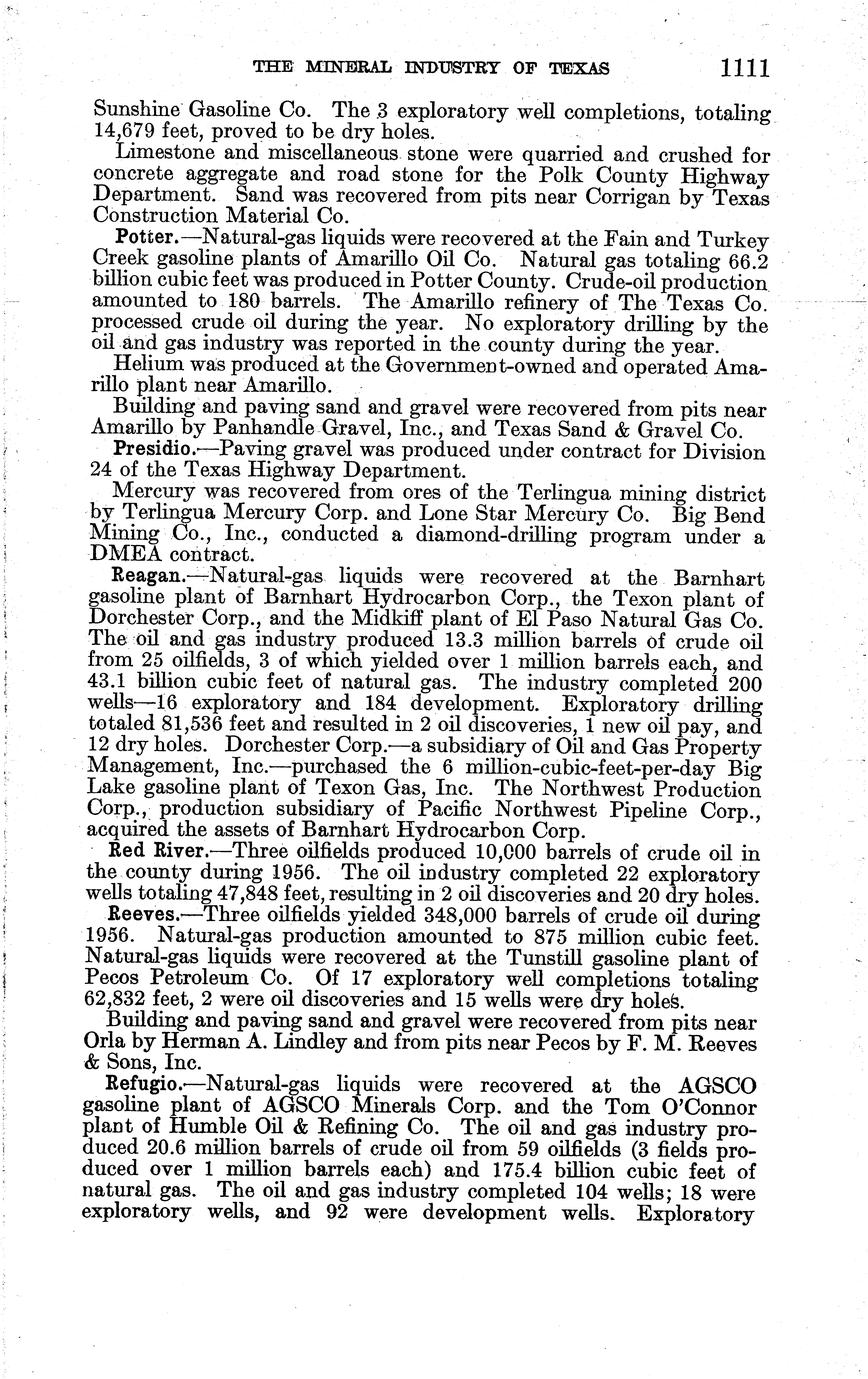 THE MINERAL INDUSTRY OF TEXAS 1111

Sunshine Gasoline Co. The 3 exploratory well completions, totaling 14,679 feet, proved to be dry holes.

Limestone and miscellaneous stone were quarried and crushed for concrete aggregate and road stone for the Polk County Highway Department. Sand was recovered from pits near Corrigan by Texas Construction Material Co.

Potter.—Natural-gas liquids were recovered at the Fain and Turkey Creek gasoline plants of Amarillo Oil Co. Natural gas totaling 66.2 billion cubic feet was produced in Potter County. Crude-oil production amounted to 180 barrels. The Amarillo refinery of The Texas Co. processed crude oil during the year. No exploratory drilling by the oil and gas industry was reported in the county during the year.

Helium was produced at the Government-owned and operated Amarillo plant near Amarillo.

Building and paving sand and gravel were recovered from pits near Amarillo by Panhandle Gravel, Inc., and Texas Sand & Gravel Co.

Presidio.—Paving gravel was produced under contract for Division 24 of the Texas Highway Department.

Mercury was recovered from ores of the Terlingua mining district by Terlingua Mercury Corp. and Lone Star Mercury Co. Big Bend Mining Co., Inc., conducted a diamond-drilling program under a DMEA contract.

Reagan.—Natural-gas liquids were recovered at the Barnhart gasoline plant of Barnhart Hydrocarbon Corp., the Texon plant of Dorchester Corp., and the Midkiff plant of El Paso Natural Gas Co. The oil and gas industry produced 13.3 million barrels of crude oil from 25 oilfields, 3 of which yielded over 1 million barrels each, and 43.1 billion cubic feet of natural gas. The industry completed 200 wells—16 exploratory and 184 development. Exploratory drilling totaled 81,536 feet and resulted in 2 oil discoveries, 1 new oil pay, and 12 dry holes. Dorchester Corp.—a subsidiary of Oil and Gas Property Management, Inc.—purchased the 6 million-cubic-feet-per-day Big Lake gasoline plant of Texon Gas, Inc. The Northwest Production Corp., production subsidiary of Pacific Northwest Pipeline Corp., acquired the assets of Barnhart Hydrocarbon Corp.

Red River.—Three oilfields produced 10,000 barrels of crude oil in the county during 1956. The oil industry completed 22 exploratory wells totaling 47,848 feet, resulting in 2 oil discoveries and 20 dry holes.

Reeves.—Three oilfields yielded 348,000 barrels of crude oil during 1956. Natural-gas production amounted to 875 million cubic feet. Natural-gas liquids were recovered at the Tunstill gasoline plant of Pecos Petroleum Co. Of 17 exploratory well completions totaling 62,832 feet, 2 were oil discoveries and 15 wells were dry holes.

Building and paving sand and gravel were recovered from pits near Orla by Herman A. Lindley and from pits near Pecos by F. M. Reeves & Sons, Inc.

Refugio.—Natural-gas liquids were recovered at the AGSCO gasoline plant of AGSCO Minerals Corp. and the Tom O'Connor plant of Humble Oil & Refining Co. The oil and gas industry produced 20.6 million barrels of crude oil from 59 oilfields (3 fields produced over 1 million barrels each) and 175.4 billion cubic feet of natural gas. The oil and gas industry completed 104 wells; 18 were exploratory wells, and 92 were development wells. Exploratory